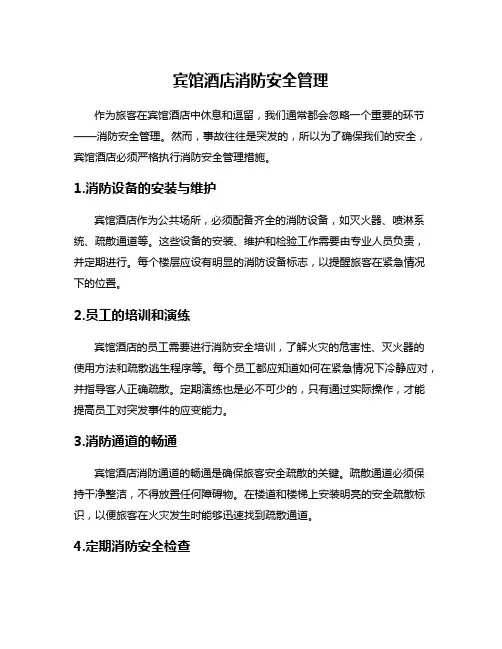 宾馆酒店消防安全管理

作为旅客在宾馆酒店中休息和逗留，我们通常都会忽略一个重要的环节——消防安全管理。然而，事故往往是突发的，所以为了确保我们的安全，宾馆酒店必须严格执行消防安全管理措施。

1.消防设备的安装与维护

宾馆酒店作为公共场所，必须配备齐全的消防设备，如灭火器、喷淋系统、疏散通道等。这些设备的安装、维护和检验工作需要由专业人员负责，并定期进行。每个楼层应设有明显的消防设备标志，以提醒旅客在紧急情况下的位置。

2.员工的培训和演练

宾馆酒店的员工需要进行消防安全培训，了解火灾的危害性、灭火器的使用方法和疏散逃生程序等。每个员工都应知道如何在紧急情况下冷静应对，并指导客人正确疏散。定期演练也是必不可少的，只有通过实际操作，才能提高员工对突发事件的应变能力。

3.消防通道的畅通

宾馆酒店消防通道的畅通是确保旅客安全疏散的关键。疏散通道必须保持干净整洁，不得放置任何障碍物。在楼道和楼梯上安装明亮的安全疏散标识，以便旅客在火灾发生时能够迅速找到疏散通道。

4.定期消防安全检查